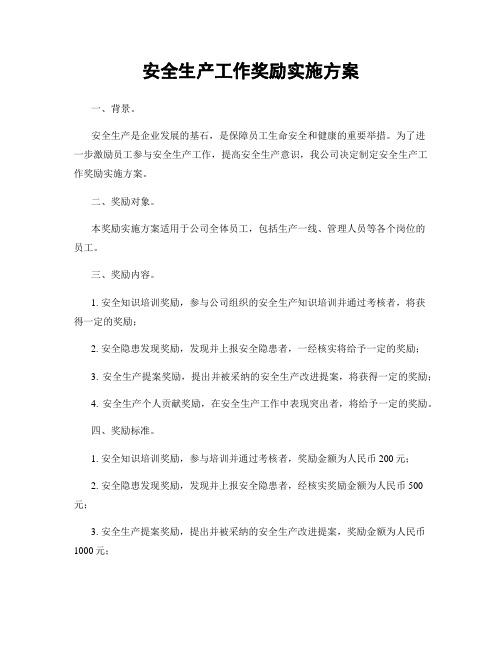 安全生产工作奖励实施方案

一、背景。

安全生产是企业发展的基石，是保障员工生命安全和健康的重要举措。为了进一步激励员工参与安全生产工作，提高安全生产意识，我公司决定制定安全生产工作奖励实施方案。

二、奖励对象。

本奖励实施方案适用于公司全体员工，包括生产一线、管理人员等各个岗位的员工。

三、奖励内容。

1. 安全知识培训奖励，参与公司组织的安全生产知识培训并通过考核者，将获得一定的奖励；

2. 安全隐患发现奖励，发现并上报安全隐患者，一经核实将给予一定的奖励；

3. 安全生产提案奖励，提出并被采纳的安全生产改进提案，将获得一定的奖励；

4. 安全生产个人贡献奖励，在安全生产工作中表现突出者，将给予一定的奖励。

四、奖励标准。

1. 安全知识培训奖励，参与培训并通过考核者，奖励金额为人民币 200 元；

2. 安全隐患发现奖励，发现并上报安全隐患者，经核实奖励金额为人民币 500 元；

3. 安全生产提案奖励，提出并被采纳的安全生产改进提案，奖励金额为人民币 1000 元；